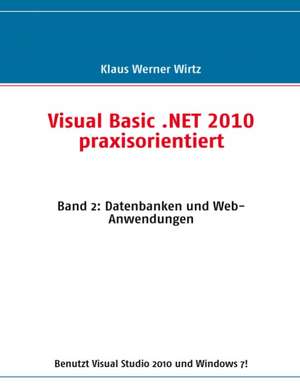 Klaus Werner Wirtz

Visual Basic .NET 2010 praxisorientiert

Band 2: Datenbanken und Web-Anwendungen

Benutzt Visual Studio 2010 und Windows 7!